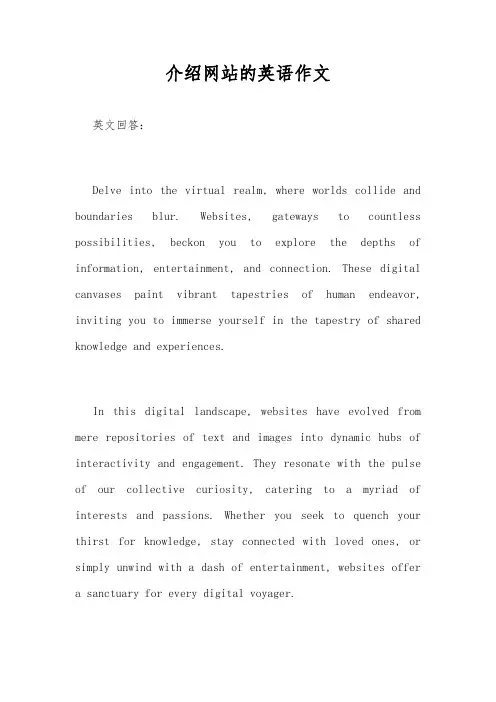 介绍网站的英语作文

英文回答:

Delve into the virtual realm, where worlds collide and boundaries blur. Websites, gateways to countless possibilities, beckon you to explore the depths of information, entertainment, and connection. These digital canvases paint vibrant tapestries of human endeavor, inviting you to immerse yourself in the tapestry of shared knowledge and experiences.

In this digital landscape, websites have evolved from mere repositories of text and images into dynamic hubs of interactivity and engagement. They resonate with the pulse of our collective curiosity, catering to a myriad of interests and passions. Whether you seek to quench your thirst for knowledge, stay connected with loved ones, or simply unwind with a dash of entertainment, websites offer a sanctuary for every digital voyager.